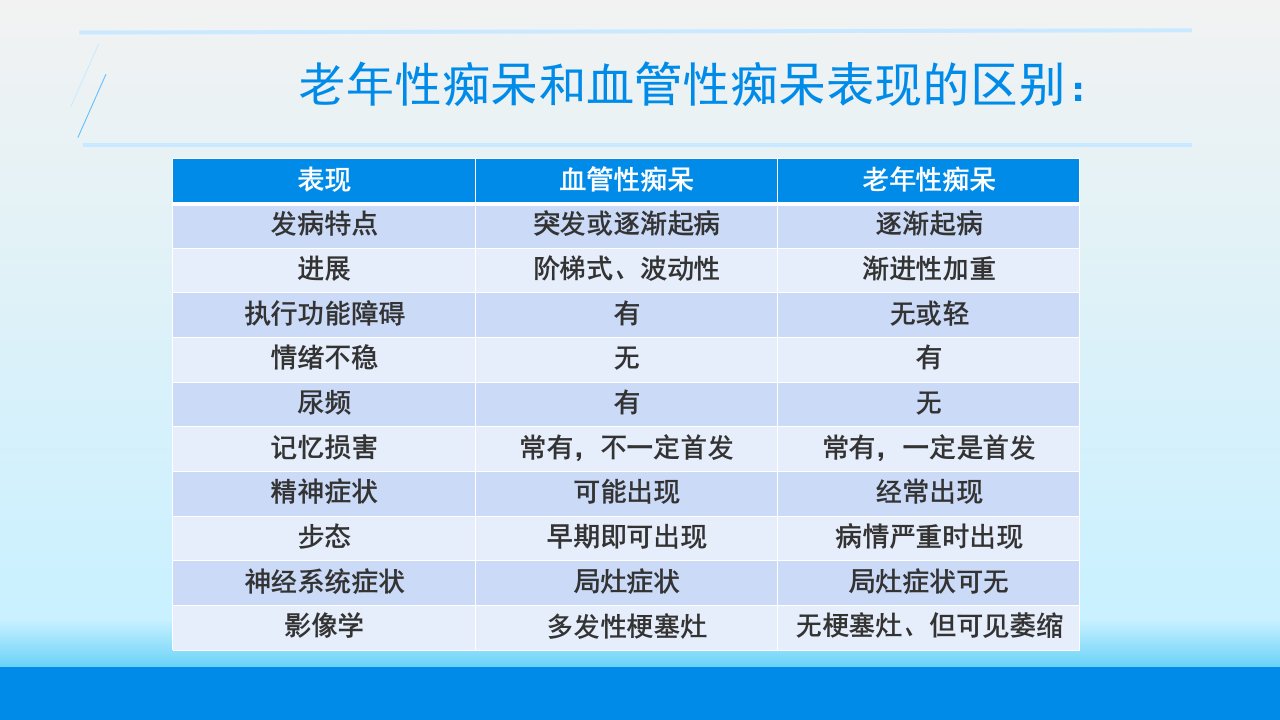 老年性痴呆和血管性痴呆表现的区别：

| 表现 | 血管性痴呆 | 老年性痴呆 |
|---|---|---|
| 发病特点 | 突发或逐渐起病 | 逐渐起病 |
| 进展 | 阶梯式、波动性 | 渐进性加重 |
| 执行功能障碍 | 有 | 无或轻 |
| 情绪不稳 | 无 | 有 |
| 尿频 | 有 | 无 |
| 记忆损害 | 常有，不一定首发 | 常有，一定是首发 |
| 精神症状 | 可能出现 | 经常出现 |
| 步态 | 早期即可出现 | 病情严重时出现 |
| 神经系统症状 | 局灶症状 | 局灶症状可无 |
| 影像学 | 多发性梗塞灶 | 无梗塞灶、但可见萎缩 |